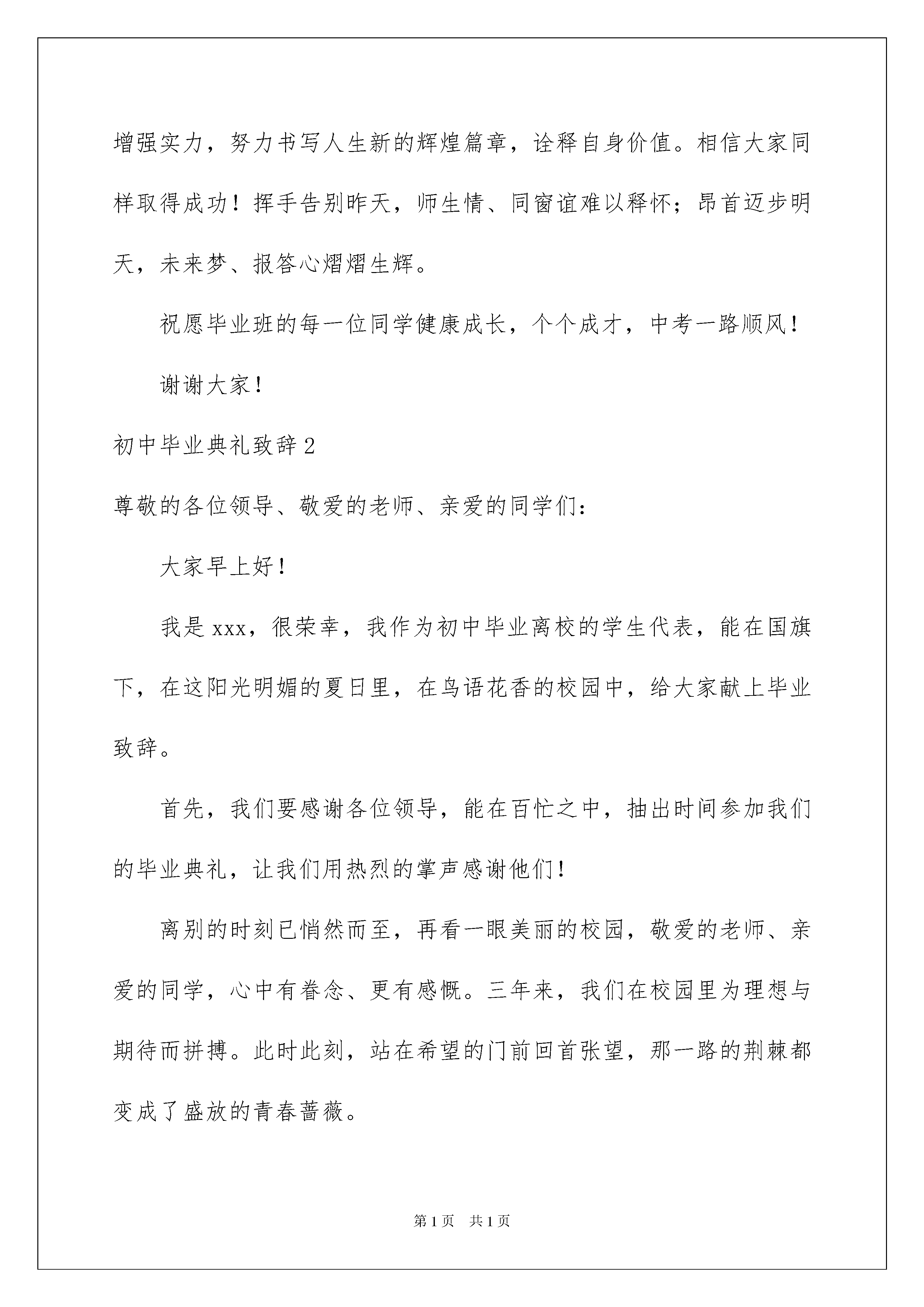 增强实力，努力书写人生新的辉煌篇章，诠释自身价值。相信大家同样取得成功！挥手告别昨天，师生情、同窗谊难以释怀；昂首迈步明天，未来梦、报答心熠熠生辉。

祝愿毕业班的每一位同学健康成长，个个成才，中考一路顺风！

谢谢大家！

初中毕业典礼致辞2

尊敬的各位领导、敬爱的老师、亲爱的同学们：

大家早上好！

我是xxx，很荣幸，我作为初中毕业离校的学生代表，能在国旗下，在这阳光明媚的夏日里，在鸟语花香的校园中，给大家献上毕业致辞。

首先，我们要感谢各位领导，能在百忙之中，抽出时间参加我们的毕业典礼，让我们用热烈的掌声感谢他们！

离别的时刻已悄然而至，再看一眼美丽的校园，敬爱的老师、亲爱的同学，心中有眷念、更有感慨。三年来，我们在校园里为理想与期待而拼搏。此时此刻，站在希望的门前回首张望，那一路的荆棘都变成了盛放的青春蔷薇。

第1页 共1页